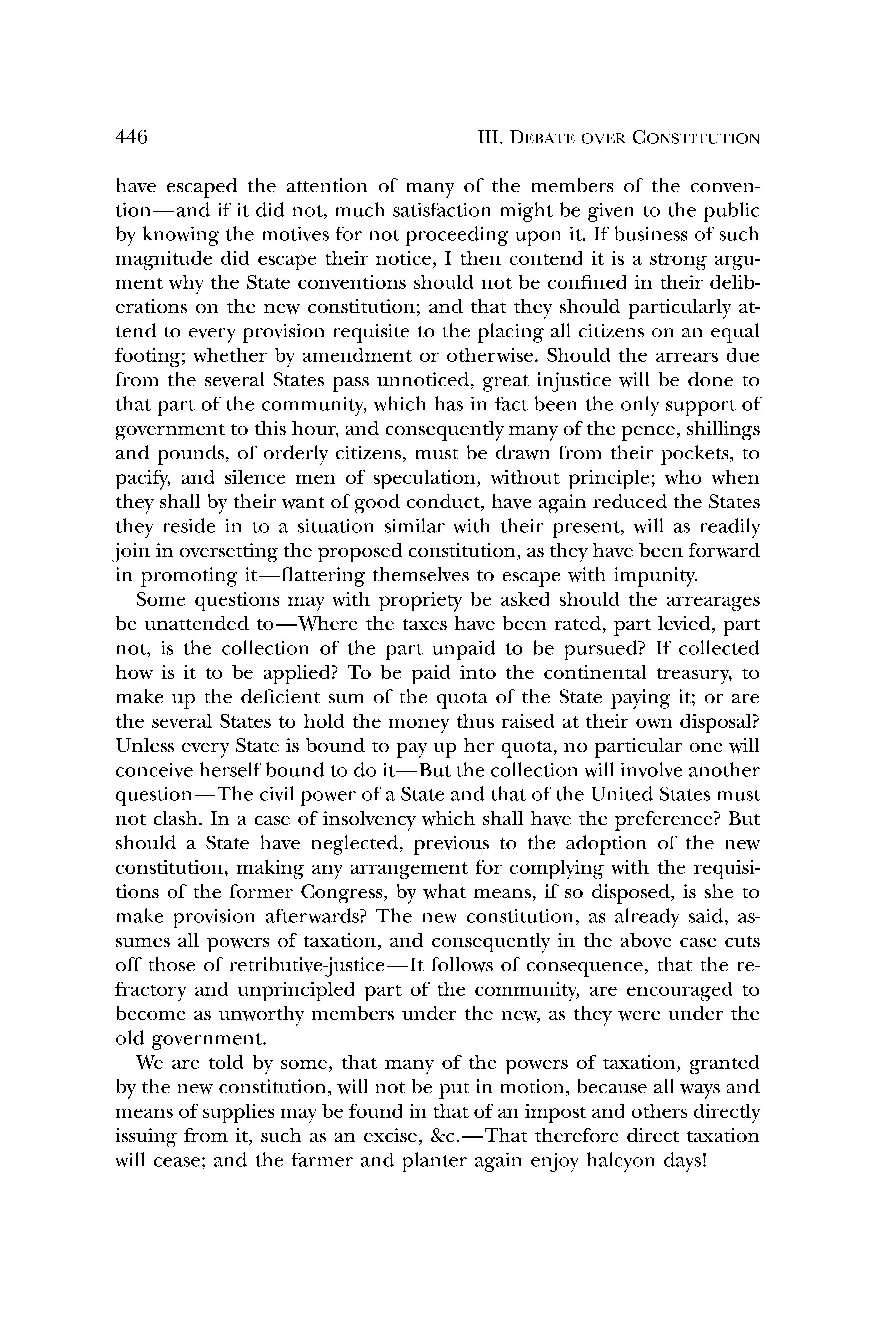 446 III. DEBATE OVER CONSTITUTION

have escaped the attention of many of the members of the convention—and if it did not, much satisfaction might be given to the public by knowing the motives for not proceeding upon it. If business of such magnitude did escape their notice, I then contend it is a strong argument why the State conventions should not be confined in their deliberations on the new constitution; and that they should particularly attend to every provision requisite to the placing all citizens on an equal footing; whether by amendment or otherwise. Should the arrears due from the several States pass unnoticed, great injustice will be done to that part of the community, which has in fact been the only support of government to this hour, and consequently many of the pence, shillings and pounds, of orderly citizens, must be drawn from their pockets, to pacify, and silence men of speculation, without principle; who when they shall by their want of good conduct, have again reduced the States they reside in to a situation similar with their present, will as readily join in oversetting the proposed constitution, as they have been forward in promoting it—flattering themselves to escape with impunity.

Some questions may with propriety be asked should the arrearages be unattended to—Where the taxes have been rated, part levied, part not, is the collection of the part unpaid to be pursued? If collected how is it to be applied? To be paid into the continental treasury, to make up the deficient sum of the quota of the State paying it; or are the several States to hold the money thus raised at their own disposal? Unless every State is bound to pay up her quota, no particular one will conceive herself bound to do it—But the collection will involve another question—The civil power of a State and that of the United States must not clash. In a case of insolvency which shall have the preference? But should a State have neglected, previous to the adoption of the new constitution, making any arrangement for complying with the requisitions of the former Congress, by what means, if so disposed, is she to make provision afterwards? The new constitution, as already said, assumes all powers of taxation, and consequently in the above case cuts off those of retributive-justice—It follows of consequence, that the refractory and unprincipled part of the community, are encouraged to become as unworthy members under the new, as they were under the old government.

We are told by some, that many of the powers of taxation, granted by the new constitution, will not be put in motion, because all ways and means of supplies may be found in that of an impost and others directly issuing from it, such as an excise, &c.—That therefore direct taxation will cease; and the farmer and planter again enjoy halcyon days!